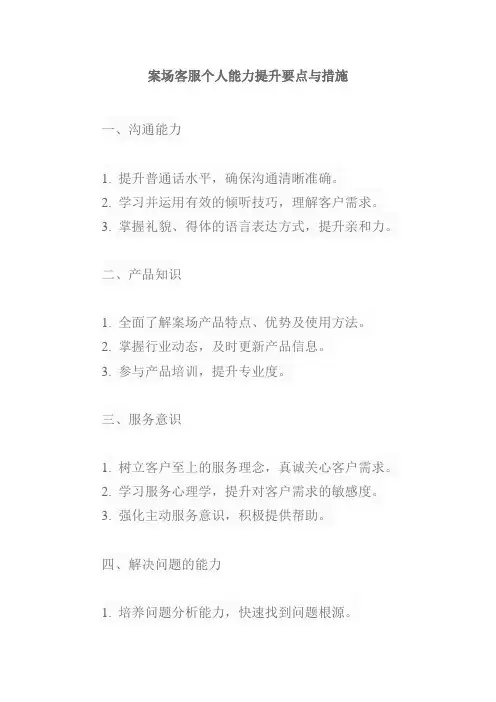 案场客服个人能力提升要点与措施

一、沟通能力

1. 提升普通话水平，确保沟通清晰准确。
2. 学习并运用有效的倾听技巧，理解客户需求。
3. 掌握礼貌、得体的语言表达方式，提升亲和力。

二、产品知识

1. 全面了解案场产品特点、优势及使用方法。
2. 掌握行业动态，及时更新产品信息。
3. 参与产品培训，提升专业度。

三、服务意识

1. 树立客户至上的服务理念，真诚关心客户需求。
2. 学习服务心理学，提升对客户需求的敏感度。
3. 强化主动服务意识，积极提供帮助。

四、解决问题的能力

1. 培养问题分析能力，快速找到问题根源。